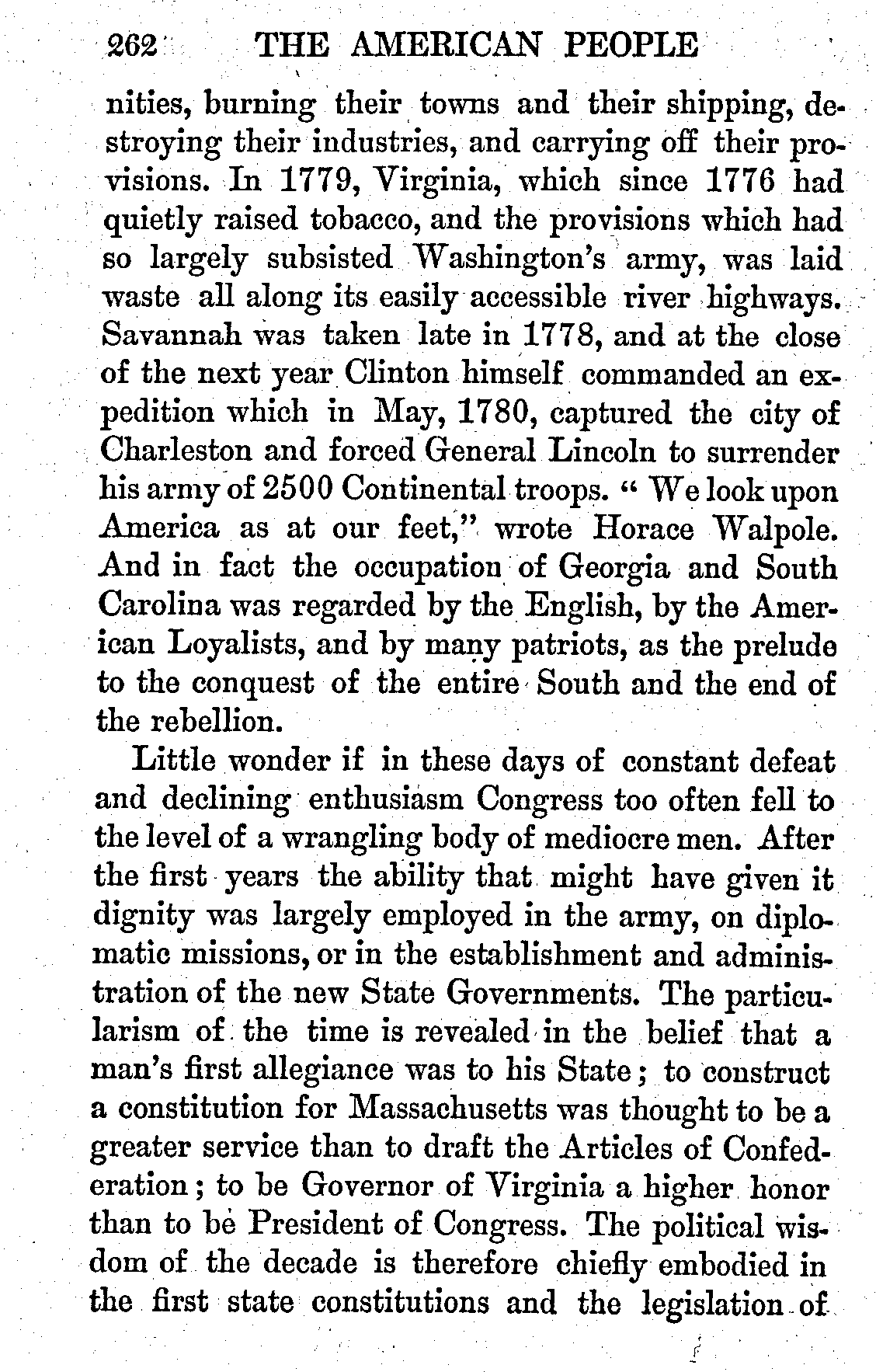 262 THE AMERICAN PEOPLE

nities, burning their towns and their shipping, destroying their industries, and carrying off their provisions. In 1779, Virginia, which since 1776 had quietly raised tobacco, and the provisions which had so largely subsisted Washington's army, was laid waste all along its easily accessible river highways. Savannah was taken late in 1778, and at the close of the next year Clinton himself commanded an expedition which in May, 1780, captured the city of Charleston and forced General Lincoln to surrender his army of 2500 Continental troops. "We look upon America as at our feet," wrote Horace Walpole. And in fact the occupation of Georgia and South Carolina was regarded by the English, by the American Loyalists, and by many patriots, as the prelude to the conquest of the entire South and the end of the rebellion.

Little wonder if in these days of constant defeat and declining enthusiasm Congress too often fell to the level of a wrangling body of mediocre men. After the first years the ability that might have given it dignity was largely employed in the army, on diplomatic missions, or in the establishment and administration of the new State Governments. The particularism of the time is revealed in the belief that a man's first allegiance was to his State; to construct a constitution for Massachusetts was thought to be a greater service than to draft the Articles of Confederation; to be Governor of Virginia a higher honor than to be President of Congress. The political wisdom of the decade is therefore chiefly embodied in the first state constitutions and the legislation of